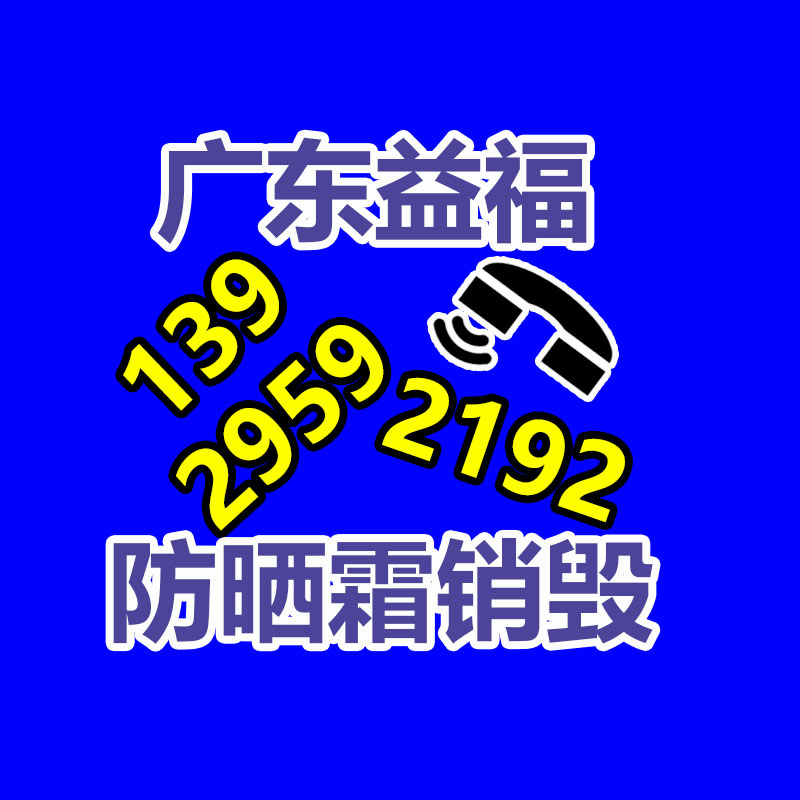 广东益福

139
2959
2192

防晒霜销毁